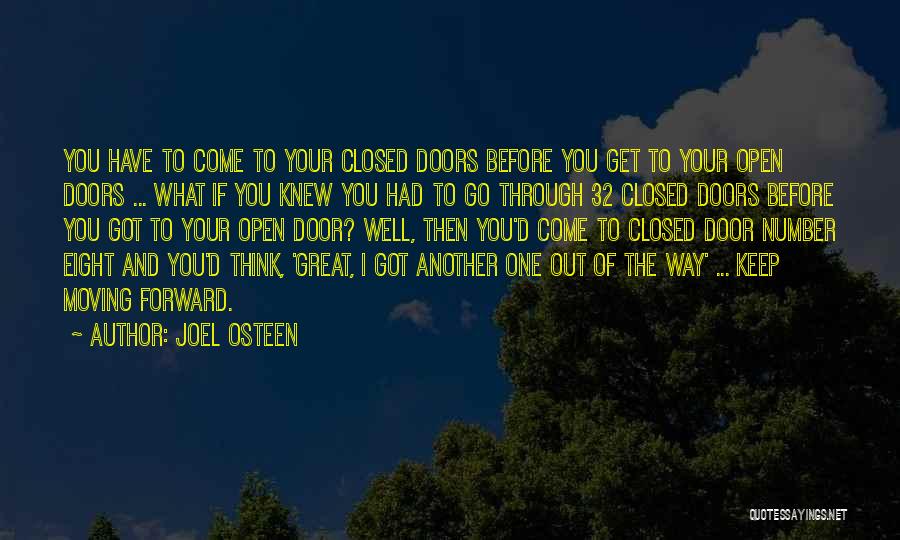 YOU HAVE TO COME TO YOUR CLOSED DOORS BEFORE YOU GET TO YOUR OPEN DOORS ... WHAT IF YOU KNEW YOU HAD TO GO THROUGH 32 CLOSED DOORS BEFORE YOU GOT TO YOUR OPEN DOOR? WELL, THEN YOU'D COME TO CLOSED DOOR NUMBER EIGHT AND YOU'D THINK, 'GREAT, I GOT ANOTHER ONE OUT OF THE WAY' ... KEEP MOVING FORWARD.

~ AUTHOR: JOEL OSTEEN

QUOTESSAYINGS.NET